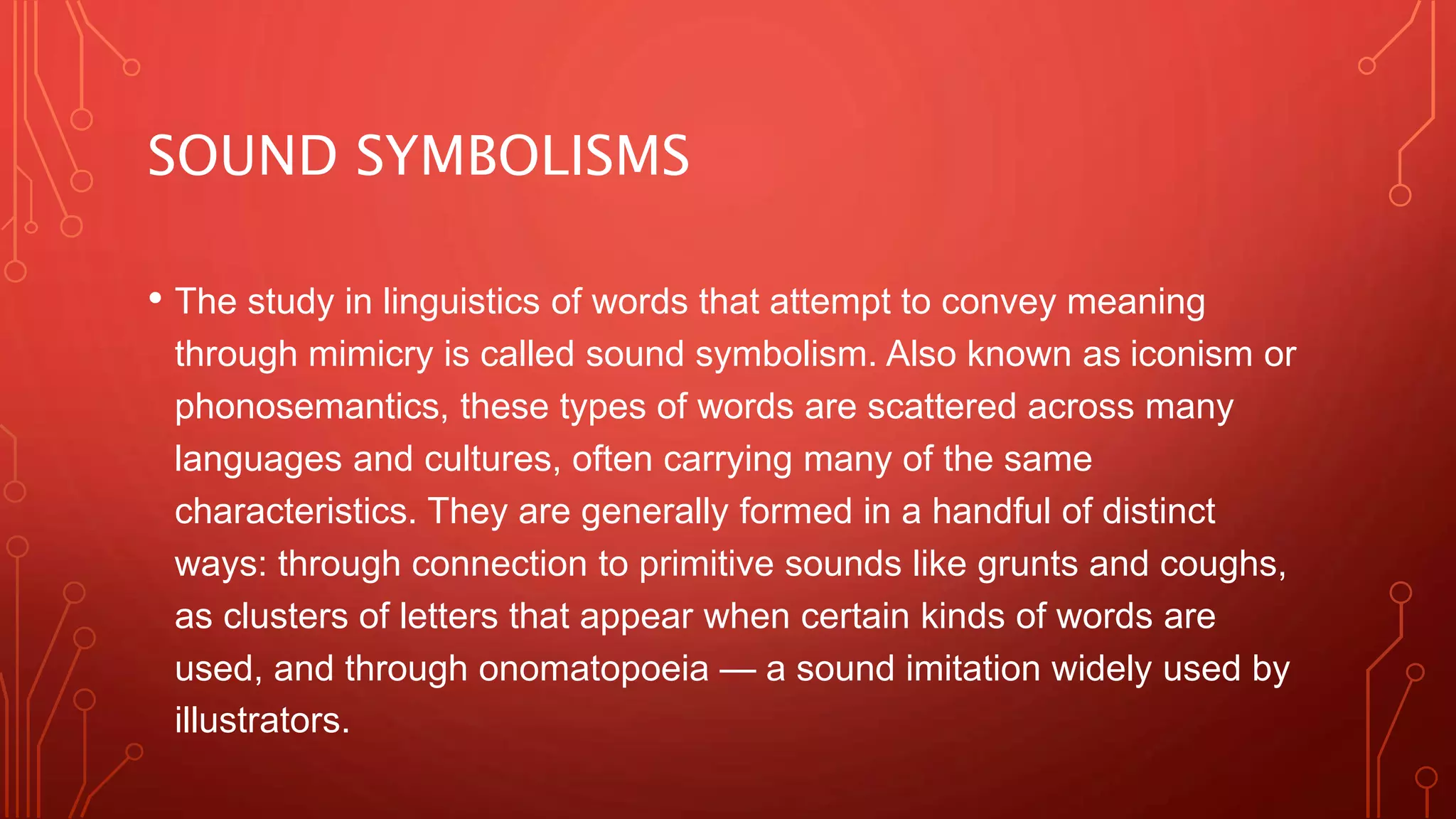 SOUND SYMBOLISMS

• The study in linguistics of words that attempt to convey meaning through mimicry is called sound symbolism. Also known as iconism or phonosemantics, these types of words are scattered across many languages and cultures, often carrying many of the same characteristics. They are generally formed in a handful of distinct ways: through connection to primitive sounds like grunts and coughs, as clusters of letters that appear when certain kinds of words are used, and through onomatopoeia — a sound imitation widely used by illustrators.